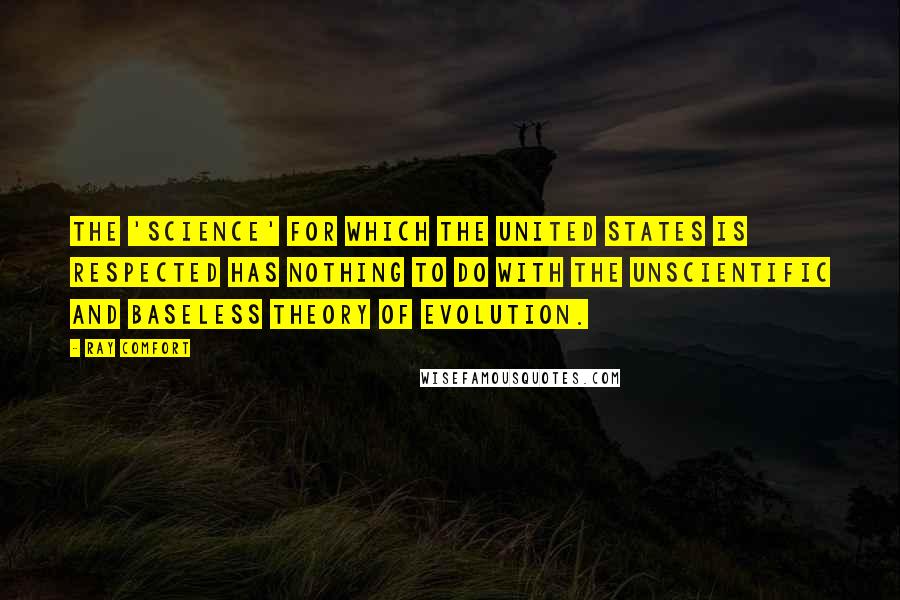 THE 'SCIENCE' FOR WHICH THE UNITED STATES IS RESPECTED HAS NOTHING TO DO WITH THE UNSCIENTIFIC AND BASELESS THEORY OF EVOLUTION.

- RAY COMFORT

WISEFAMOUSQUOTES.COM